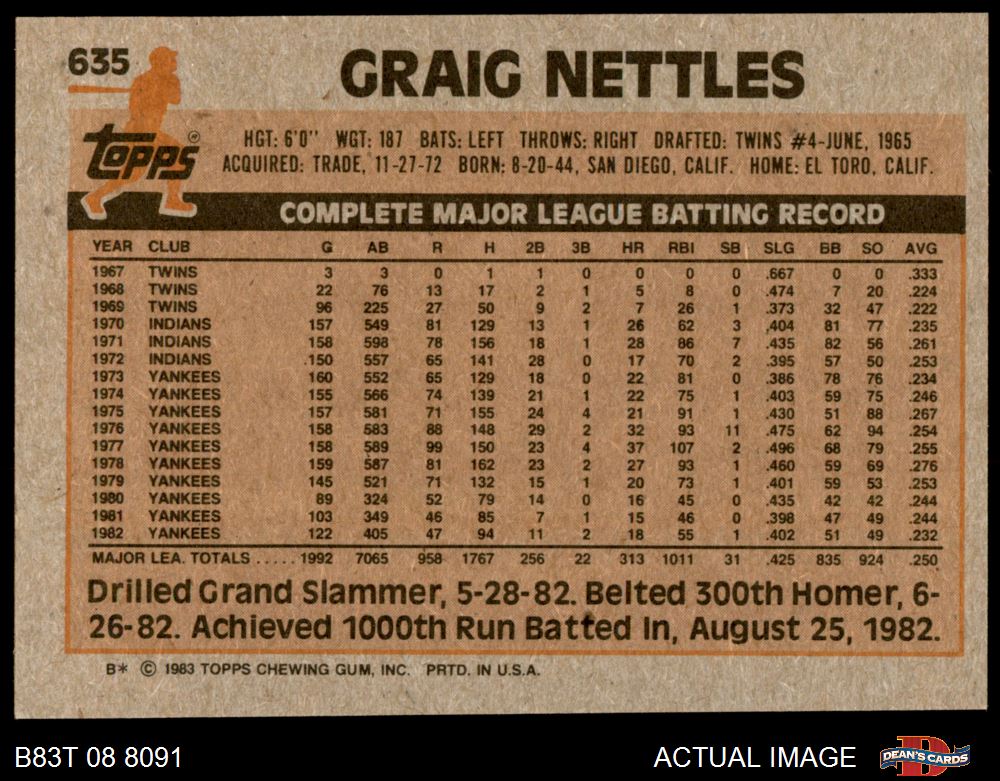 635

GRAIG NETTLES

topps

HGT: 6'0" WGT: 187 BATS: LEFT THROWS: RIGHT DRAFTED: TWINS #4-JUNE, 1965
ACQUIRED: TRADE, 11-27-72 BORN: 8-20-44, SAN DIEGO, CALIF. HOME: EL TORO, CALIF.

COMPLETE MAJOR LEAGUE BATTING RECORD

| YEAR | CLUB | G | AB | R | H | 2B | 3B | HR | RBI | SB | SLG | BB | SO | AVG |
|---|---|---|---|---|---|---|---|---|---|---|---|---|---|---|
| 1967 | TWINS | 3 | 3 | 0 | 1 | 1 | 0 | 0 | 0 | 0 | .667 | 0 | 0 | .333 |
| 1968 | TWINS | 22 | 76 | 13 | 17 | 2 | 1 | 5 | 8 | 0 | .474 | 7 | 20 | .224 |
| 1969 | TWINS | 96 | 225 | 27 | 50 | 9 | 2 | 7 | 26 | 1 | .373 | 32 | 47 | .222 |
| 1970 | INDIANS | 157 | 549 | 81 | 129 | 13 | 1 | 26 | 62 | 3 | .404 | 81 | 77 | .235 |
| 1971 | INDIANS | 158 | 598 | 78 | 156 | 18 | 1 | 28 | 86 | 7 | .435 | 82 | 56 | .261 |
| 1972 | INDIANS | 150 | 557 | 65 | 141 | 28 | 0 | 17 | 70 | 2 | .395 | 57 | 50 | .253 |
| 1973 | YANKEES | 160 | 552 | 65 | 129 | 18 | 0 | 22 | 81 | 0 | .386 | 78 | 76 | .234 |
| 1974 | YANKEES | 155 | 566 | 74 | 139 | 21 | 1 | 22 | 75 | 1 | .403 | 59 | 75 | .246 |
| 1975 | YANKEES | 157 | 581 | 71 | 155 | 24 | 4 | 21 | 91 | 1 | .430 | 51 | 88 | .267 |
| 1976 | YANKEES | 158 | 583 | 88 | 148 | 29 | 2 | 32 | 93 | 11 | .475 | 62 | 94 | .254 |
| 1977 | YANKEES | 158 | 589 | 99 | 150 | 23 | 4 | 37 | 107 | 2 | .496 | 68 | 79 | .255 |
| 1978 | YANKEES | 159 | 587 | 81 | 162 | 23 | 2 | 27 | 93 | 1 | .460 | 59 | 69 | .276 |
| 1979 | YANKEES | 145 | 521 | 71 | 132 | 15 | 1 | 20 | 73 | 1 | .401 | 59 | 53 | .253 |
| 1980 | YANKEES | 89 | 324 | 52 | 79 | 14 | 0 | 16 | 45 | 0 | .435 | 42 | 42 | .244 |
| 1981 | YANKEES | 103 | 349 | 46 | 85 | 7 | 1 | 15 | 46 | 0 | .398 | 47 | 49 | .244 |
| 1982 | YANKEES | 122 | 405 | 47 | 94 | 11 | 2 | 18 | 55 | 1 | .402 | 51 | 49 | .232 |
| MAJOR LEA. TOTALS |  | 1992 | 7065 | 958 | 1767 | 256 | 22 | 313 | 1011 | 31 | .425 | 835 | 924 | .250 |

Drilled Grand Slammer, 5-28-82. Belted 300th Homer, 6-26-82. Achieved 1000th Run Batted In, August 25, 1982.

B* © 1983 TOPPS CHEWING GUM, INC. PRTD. IN U.S.A.

B83T 08 8091

ACTUAL IMAGE

DEAN'S CARDS